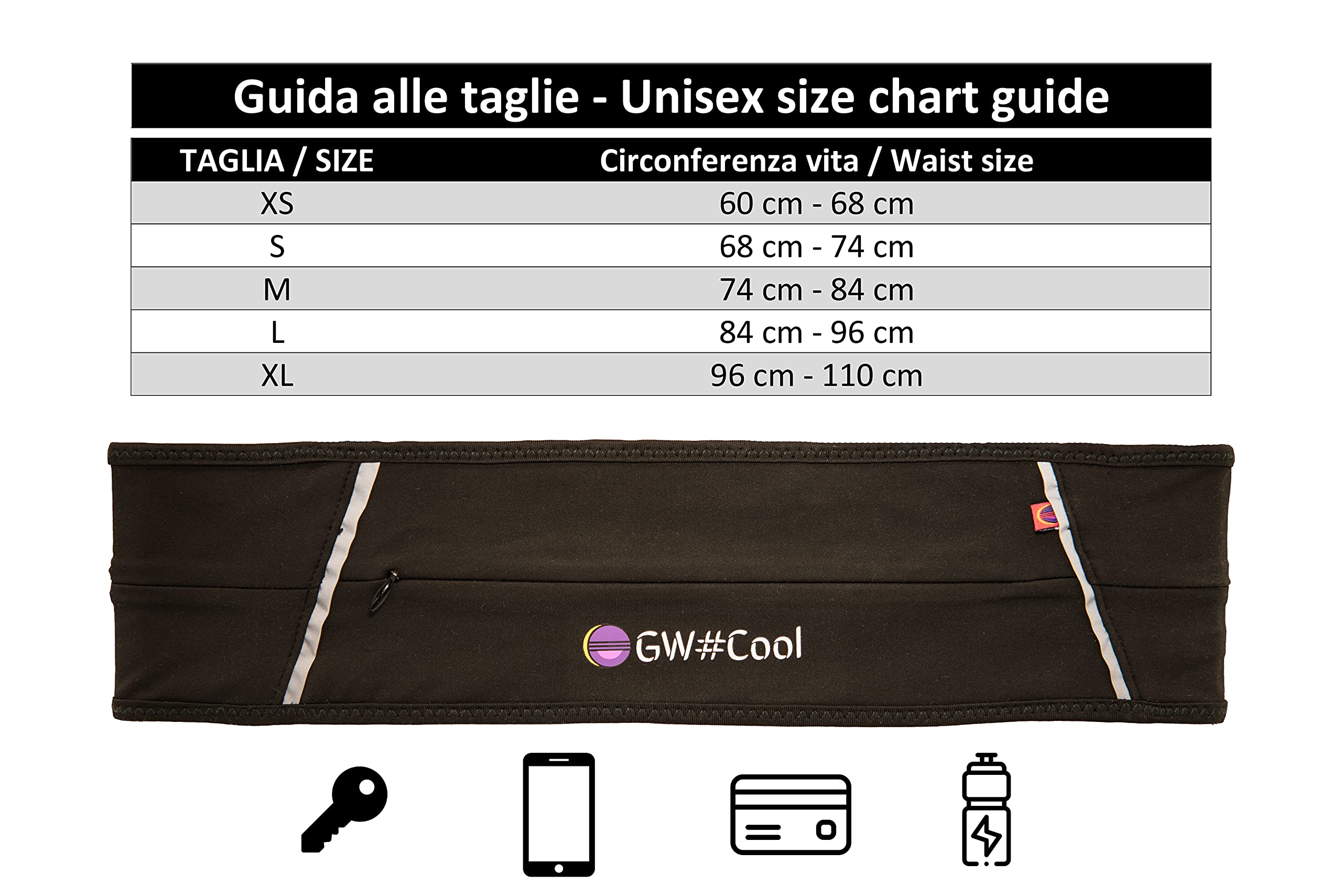 Guida alle taglie - Unisex size chart guide

| TAGLIA / SIZE | Circonferenza vita / Waist size |
|---|---|
| XS | 60 cm - 68 cm |
| S | 68 cm - 74 cm |
| M | 74 cm - 84 cm |
| L | 84 cm - 96 cm |
| XL | 96 cm - 110 cm |

GW#Cool